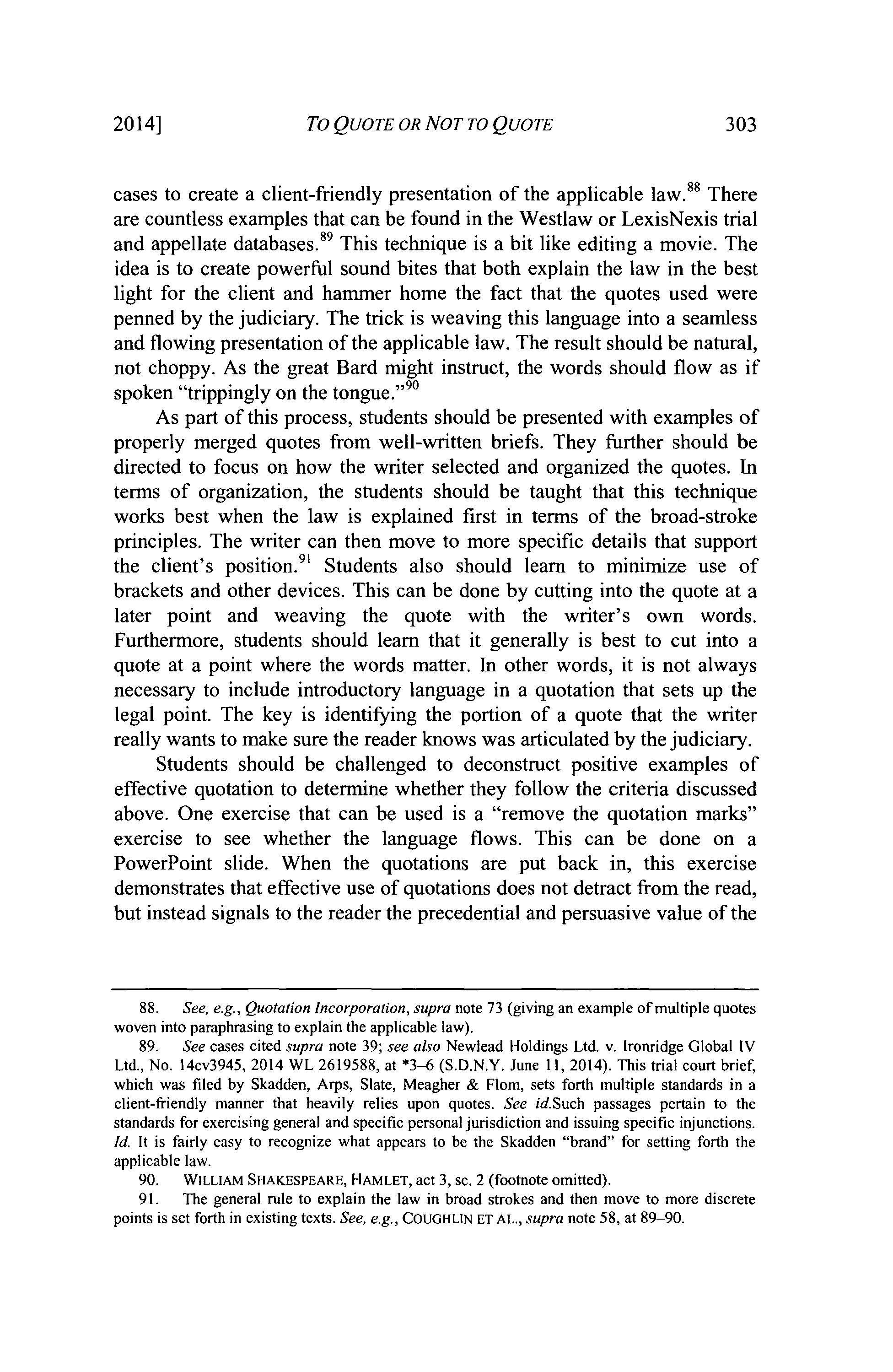 2014] TO QUOTE OR NOT TO QUOTE 303

cases to create a client-friendly presentation of the applicable law.$^{88}$ There are countless examples that can be found in the Westlaw or LexisNexis trial and appellate databases.$^{89}$ This technique is a bit like editing a movie. The idea is to create powerful sound bites that both explain the law in the best light for the client and hammer home the fact that the quotes used were penned by the judiciary. The trick is weaving this language into a seamless and flowing presentation of the applicable law. The result should be natural, not choppy. As the great Bard might instruct, the words should flow as if spoken "trippingly on the tongue."$^{90}$

As part of this process, students should be presented with examples of properly merged quotes from well-written briefs. They further should be directed to focus on how the writer selected and organized the quotes. In terms of organization, the students should be taught that this technique works best when the law is explained first in terms of the broad-stroke principles. The writer can then move to more specific details that support the client's position.$^{91}$ Students also should learn to minimize use of brackets and other devices. This can be done by cutting into the quote at a later point and weaving the quote with the writer's own words. Furthermore, students should learn that it generally is best to cut into a quote at a point where the words matter. In other words, it is not always necessary to include introductory language in a quotation that sets up the legal point. The key is identifying the portion of a quote that the writer really wants to make sure the reader knows was articulated by the judiciary.

Students should be challenged to deconstruct positive examples of effective quotation to determine whether they follow the criteria discussed above. One exercise that can be used is a "remove the quotation marks" exercise to see whether the language flows. This can be done on a PowerPoint slide. When the quotations are put back in, this exercise demonstrates that effective use of quotations does not detract from the read, but instead signals to the reader the precedential and persuasive value of the

88. See, e.g., Quotation Incorporation, supra note 73 (giving an example of multiple quotes woven into paraphrasing to explain the applicable law).

89. See cases cited supra note 39; see also Newlead Holdings Ltd. v. Ironridge Global IV Ltd., No. 14cv3945, 2014 WL 2619588, at *3–6 (S.D.N.Y. June 11, 2014). This trial court brief, which was filed by Skadden, Arps, Slate, Meagher & Flom, sets forth multiple standards in a client-friendly manner that heavily relies upon quotes. See id.Such passages pertain to the standards for exercising general and specific personal jurisdiction and issuing specific injunctions. Id. It is fairly easy to recognize what appears to be the Skadden "brand" for setting forth the applicable law.

90. WILLIAM SHAKESPEARE, HAMLET, act 3, sc. 2 (footnote omitted).

91. The general rule to explain the law in broad strokes and then move to more discrete points is set forth in existing texts. See, e.g., COUGHLIN ET AL., supra note 58, at 89–90.